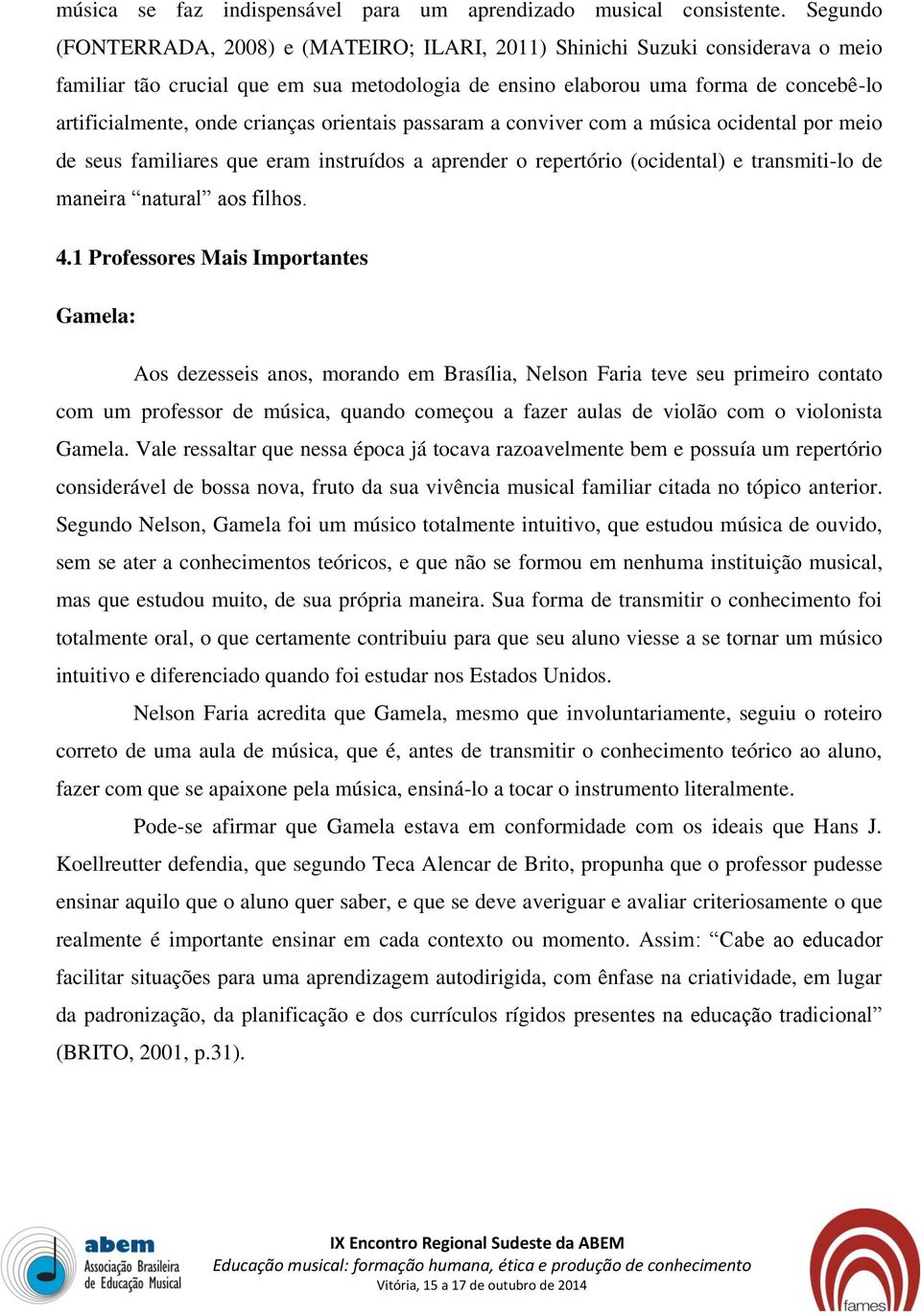 música se faz indispensável para um aprendizado musical consistente. Segundo (FONTERRADA, 2008) e (MATEIRO; ILARI, 2011) Shinichi Suzuki considerava o meio familiar tão crucial que em sua metodologia de ensino elaborou uma forma de concebê-lo artificialmente, onde crianças orientais passaram a conviver com a música ocidental por meio de seus familiares que eram instruídos a aprender o repertório (ocidental) e transmiti-lo de maneira “natural” aos filhos.

4.1 Professores Mais Importantes

Gamela:

Aos dezesseis anos, morando em Brasília, Nelson Faria teve seu primeiro contato com um professor de música, quando começou a fazer aulas de violão com o violonista Gamela. Vale ressaltar que nessa época já tocava razoavelmente bem e possuía um repertório considerável de bossa nova, fruto da sua vivência musical familiar citada no tópico anterior. Segundo Nelson, Gamela foi um músico totalmente intuitivo, que estudou música de ouvido, sem se ater a conhecimentos teóricos, e que não se formou em nenhuma instituição musical, mas que estudou muito, de sua própria maneira. Sua forma de transmitir o conhecimento foi totalmente oral, o que certamente contribuiu para que seu aluno viesse a se tornar um músico intuitivo e diferenciado quando foi estudar nos Estados Unidos.

Nelson Faria acredita que Gamela, mesmo que involuntariamente, seguiu o roteiro correto de uma aula de música, que é, antes de transmitir o conhecimento teórico ao aluno, fazer com que se apaixone pela música, ensiná-lo a tocar o instrumento literalmente.

Pode-se afirmar que Gamela estava em conformidade com os ideais que Hans J. Koellreutter defendia, que segundo Teca Alencar de Brito, propunha que o professor pudesse ensinar aquilo que o aluno quer saber, e que se deve averiguar e avaliar criteriosamente o que realmente é importante ensinar em cada contexto ou momento. Assim: “Cabe ao educador facilitar situações para uma aprendizagem autodirigida, com ênfase na criatividade, em lugar da padronização, da planificação e dos currículos rígidos presentes na educação tradicional” (BRITO, 2001, p.31).

abem Associação Brasileira de Educação Musical

IX Encontro Regional Sudeste da ABEM
Educação musical: formação humana, ética e produção de conhecimento
Vitória, 15 a 17 de outubro de 2014

fames